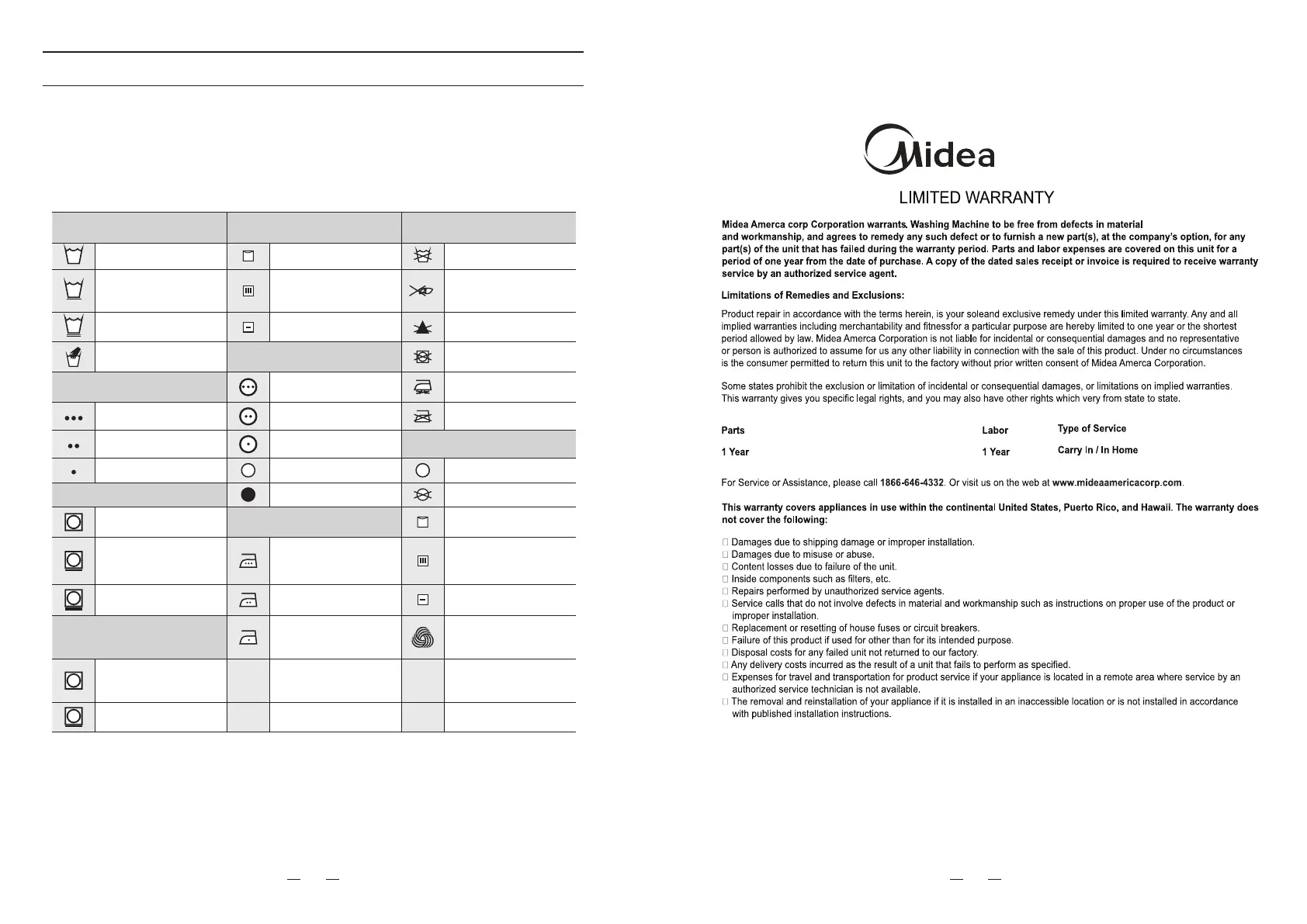 Midea

LIMITED WARRANTY

Midea Amerca corp Corporation warrants. Washing Machine to be free from defects in material and workmanship, and agrees to remedy any such defect or to furnish a new part(s), at the company's option, for any part(s) of the unit that has failed during the warranty period. Parts and labor expenses are covered on this unit for a period of one year from the date of purchase. A copy of the dated sales receipt or invoice is required to receive warranty service by an authorized service agent.

Limitations of Remedies and Exclusions:

Product repair in accordance with the terms herein, is your soleand exclusive remedy under this limited warranty. Any and all implied warranties including merchantability and fitnessfor a particular purpose are hereby limited to one year or the shortest period allowed by law. Midea Amerca Corporation is not liable for incidental or consequential damages and no representative or person is authorized to assume for us any other liability in connection with the sale of this product. Under no circumstances is the consumer permitted to return this unit to the factory without prior written consent of Midea Amerca Corporation.

Some states prohibit the exclusion or limitation of incidental or consequential damages, or limitations on implied warranties. This warranty gives you specific legal rights, and you may also have other rights which very from state to state.

| Parts | Labor | Type of Service |
|---|---|---|
| 1 Year | 1 Year | Carry In / In Home |

For Service or Assistance, please call 1866-646-4332. Or visit us on the web at www.mideaamericacorp.com.

This warranty covers appliances in use within the continental United States, Puerto Rico, and Hawaii. The warranty does not cover the following:

□ Damages due to shipping damage or improper installation.
□ Damages due to misuse or abuse.
□ Content losses due to failure of the unit.
□ Inside components such as filters, etc.
□ Repairs performed by unauthorized service agents.
□ Service calls that do not involve defects in material and workmanship such as instructions on proper use of the product or improper installation.
□ Replacement or resetting of house fuses or circuit breakers.
□ Failure of this product if used for other than for its intended purpose.
□ Disposal costs for any failed unit not returned to our factory.
□ Any delivery costs incurred as the result of a unit that fails to perform as specified.
□ Expenses for travel and transportation for product service if your appliance is located in a remote area where service by an authorized service technician is not available.
□ The removal and reinstallation of your appliance if it is installed in an inaccessible location or is not installed in accordance with published installation instructions.